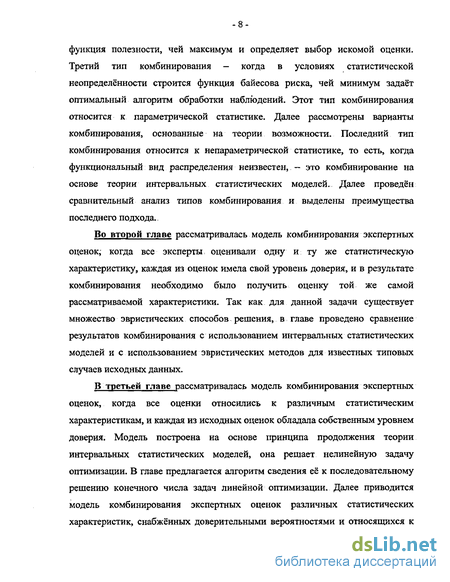 - 8 -

функция полезности, чей максимум и определяет выбор искомой оценки. Третий тип комбинирования – когда в условиях статистической неопределённости строится функция байесова риска, чей минимум задаёт оптимальный алгоритм обработки наблюдений. Этот тип комбинирования относится к параметрической статистике. Далее рассмотрены варианты комбинирования, основанные на теории возможности. Последний тип комбинирования относится к непараметрической статистике, то есть, когда функциональный вид распределения неизвестен, – это комбинирование на основе теории интервальных статистических моделей. Далее проведён сравнительный анализ типов комбинирования и выделены преимущества последнего подхода.

Во второй главе рассматривалась модель комбинирования экспертных оценок, когда все эксперты оценивали одну и ту же статистическую характеристику, каждая из оценок имела свой уровень доверия, и в результате комбинирования необходимо было получить оценку той же самой рассматриваемой характеристики. Так как для данной задачи существует множество эвристических способов решения, в главе проведено сравнение результатов комбинирования с использованием интервальных статистических моделей и с использованием эвристических методов для известных типовых случаев исходных данных.

В третьей главе рассматривалась модель комбинирования экспертных оценок, когда все оценки относились к различным статистическим характеристикам, и каждая из исходных оценок обладала собственным уровнем доверия. Модель построена на основе принципа продолжения теории интервальных статистических моделей, она решает нелинейную задачу оптимизации. В главе предлагается алгоритм сведения её к последовательному решению конечного числа задач линейной оптимизации. Далее приводится модель комбинирования экспертных оценок различных статистических характеристик, снабжённых доверительными вероятностями и относящихся к

dsLib.net
библиотека диссертаций